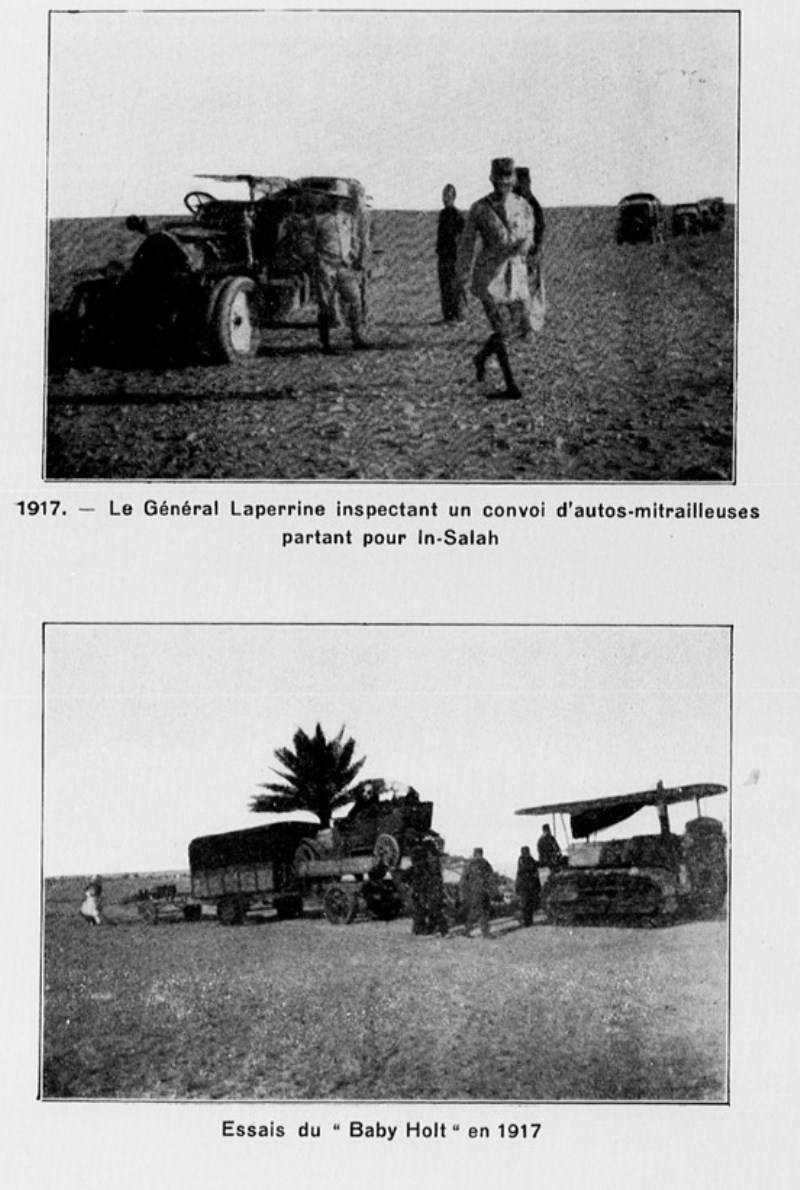 1917. — Le Général Laperrine inspectant un convoi d'autos-mitrailleuses partant pour In-Salah

Essais du " Baby Holt " en 1917